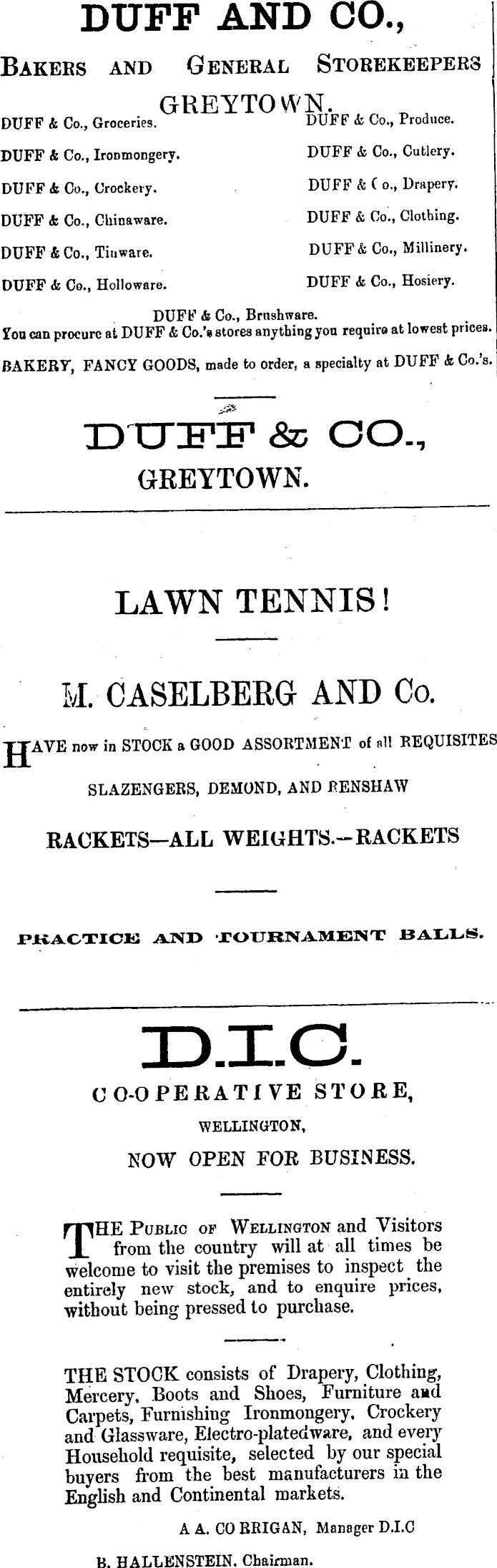 DUFF AND CO.,

BAKERS AND GENERAL STOREKEEPERS

GREYTOWN.

DUFF & Co., Groceries.

DUFF & Co., Ironmongery.

DUFF & Co., Crockery.

DUFF & Co., Chinaware.

DUFF & Co., Tinware.

DUFF & Co., Holloware.

DUFF & Co., Produce.

DUFF & Co., Cutlery.

DUFF & Co., Drapery.

DUFF & Co., Clothing.

DUFF & Co., Millinery.

DUFF & Co., Hosiery.

DUFF & Co., Brushware.

You can procure at DUFF & Co.'s stores anything you require at lowest prices.

BAKERY, FANCY GOODS, made to order, a specialty at DUFF & Co.'s.

DUFF & CO.,
GREYTOWN.

LAWN TENNIS!

M. CASELBERG AND Co.

HAVE now in STOCK a GOOD ASSORTMENT of all REQUISITES

SLAZENGERS, DEMOND, AND RENSHAW

RACKETS—ALL WEIGHTS.—RACKETS

PRACTICE AND TOURNAMENT BALLS.

D.I.C.

CO-OPERATIVE STORE,

WELLINGTON,

NOW OPEN FOR BUSINESS.

THE PUBLIC OF WELLINGTON and Visitors from the country will at all times be welcome to visit the premises to inspect the entirely new stock, and to enquire prices, without being pressed to purchase.

THE STOCK consists of Drapery, Clothing, Mercery, Boots and Shoes, Furniture and Carpets, Furnishing Ironmongery, Crockery and Glassware, Electro-platedware, and every Household requisite, selected by our special buyers from the best manufacturers in the English and Continental markets.

A A. CORRIGAN, Manager D.I.C

B. HALLENSTEIN, Chairman.